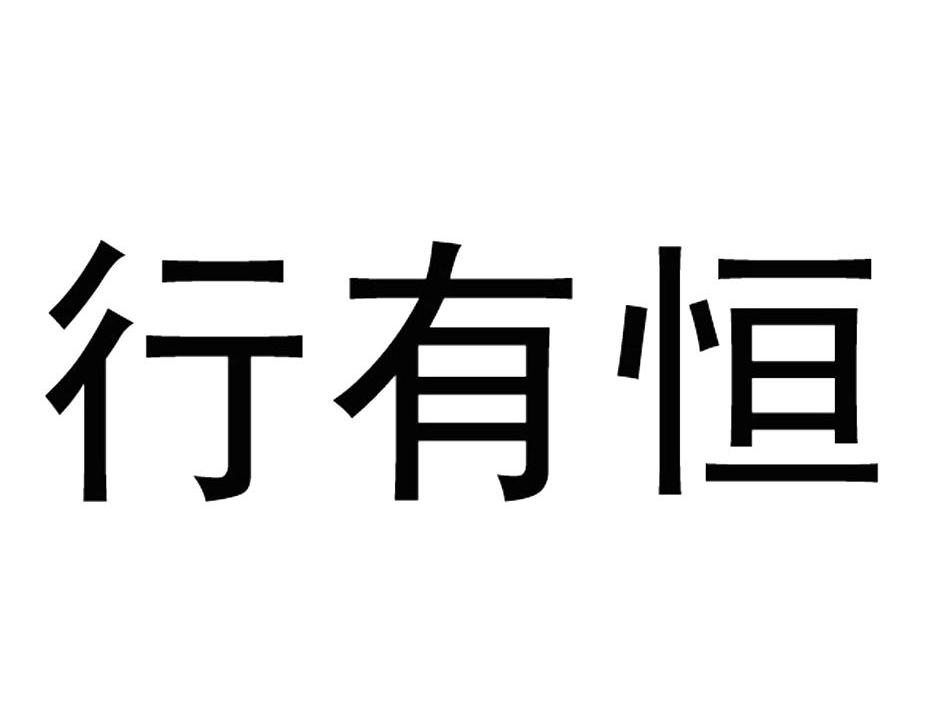 行有恒